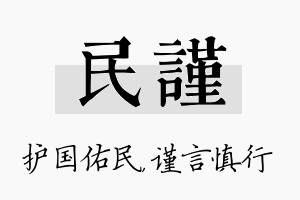 民謹

护国佑民，谨言慎行